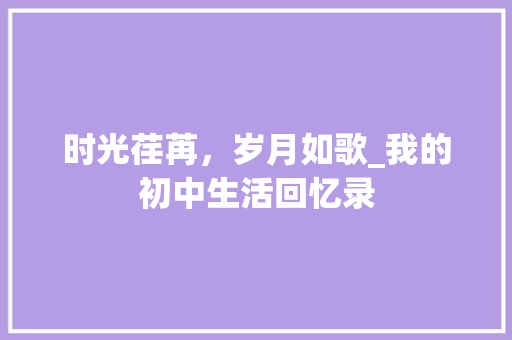 时光荏苒，岁月如歌_我的初中生活回忆录